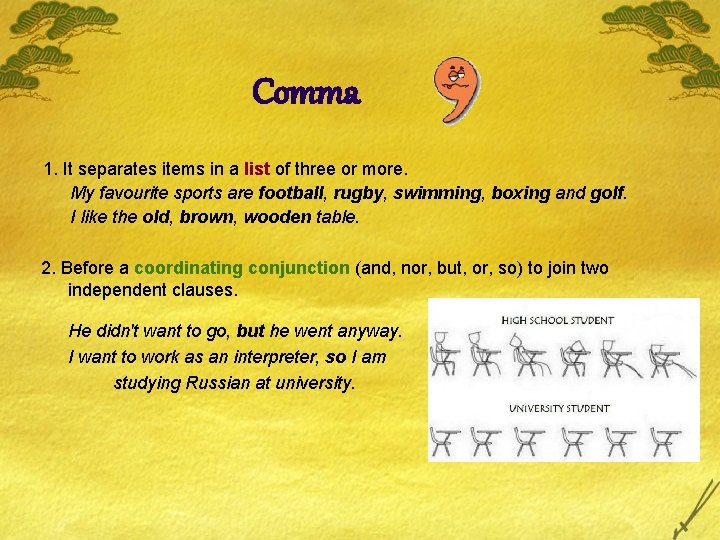 Comma

1. It separates items in a list of three or more.

My favourite sports are football, rugby, swimming, boxing and golf.

I like the old, brown, wooden table.

2. Before a coordinating conjunction (and, nor, but, or, so) to join two independent clauses.

He didn't want to go, but he went anyway.

I want to work as an interpreter, so I am studying Russian at university.

HIGH SCHOOL STUDENT

UNIVERSITY STUDENT